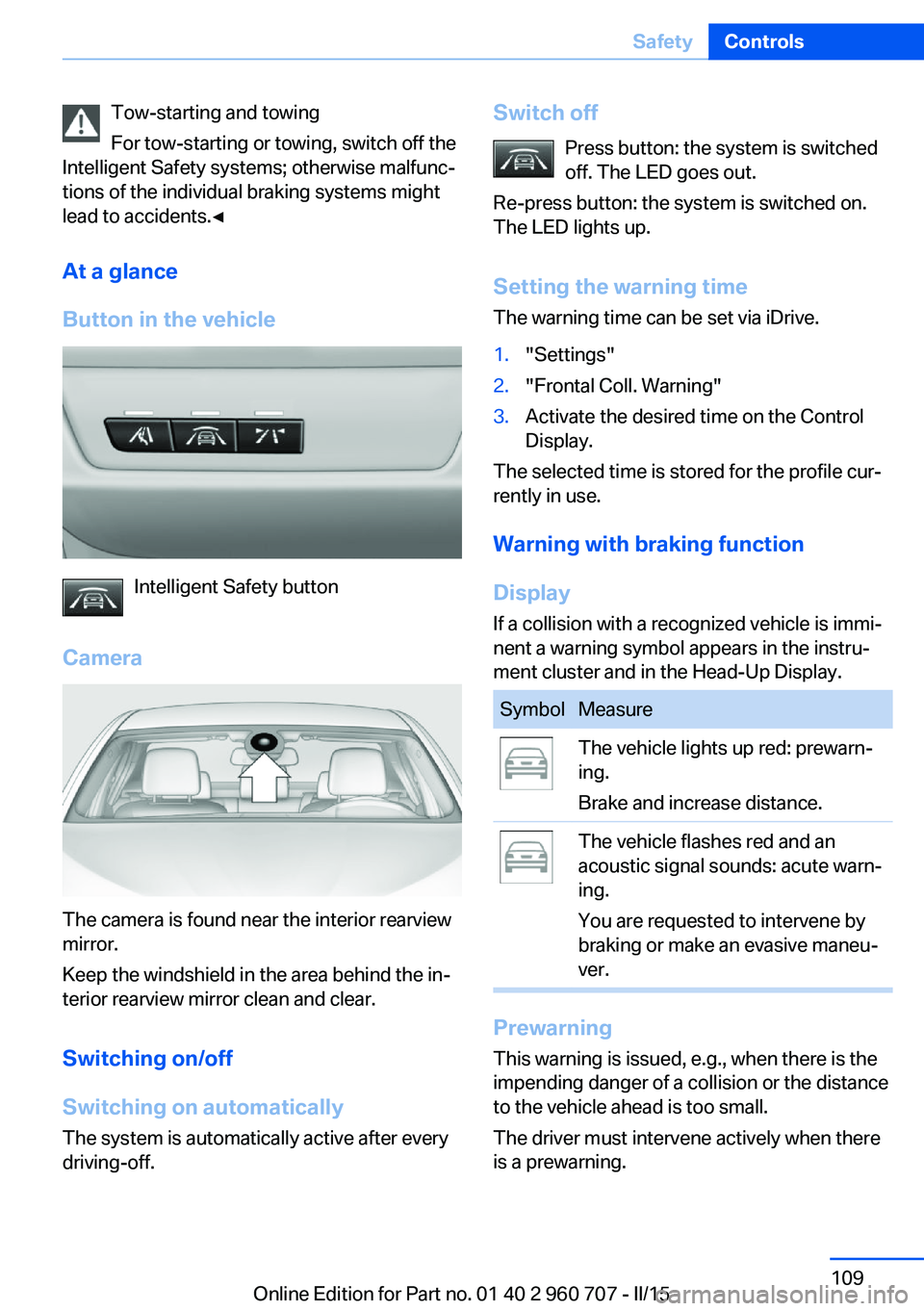 Safety Controls

Tow-starting and towing

For tow-starting or towing, switch off the Intelligent Safety systems; otherwise malfunctions of the individual braking systems might lead to accidents.◄

At a glance

Button in the vehicle

Intelligent Safety button

Camera

The camera is found near the interior rearview mirror.

Keep the windshield in the area behind the interior rearview mirror clean and clear.

Switching on/off

Switching on automatically

The system is automatically active after every driving-off.

Switch off

Press button: the system is switched off. The LED goes out.

Re-press button: the system is switched on. The LED lights up.

Setting the warning time

The warning time can be set via iDrive.

1. "Settings"
2. "Frontal Coll. Warning"
3. Activate the desired time on the Control Display.

The selected time is stored for the profile currently in use.

Warning with braking function

Display

If a collision with a recognized vehicle is imminent a warning symbol appears in the instrument cluster and in the Head-Up Display.

| Symbol | Measure |
|---|---|
| | The vehicle lights up red: prewarning. Brake and increase distance. |
| | The vehicle flashes red and an acoustic signal sounds: acute warning. You are requested to intervene by braking or make an evasive maneuver. |

Prewarning

This warning is issued, e.g., when there is the impending danger of a collision or the distance to the vehicle ahead is too small.

The driver must intervene actively when there is a prewarning.

109

Online Edition for Part no. 01 40 2 960 707 - II/15

carmanualsonline.info